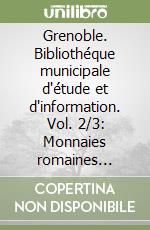 unilibro

Grenoble. Bibliothéque municipale d'étude et d'information. Vol. 2/3: Monnaies romaines...

COPERTINA NON DISPONIBILE